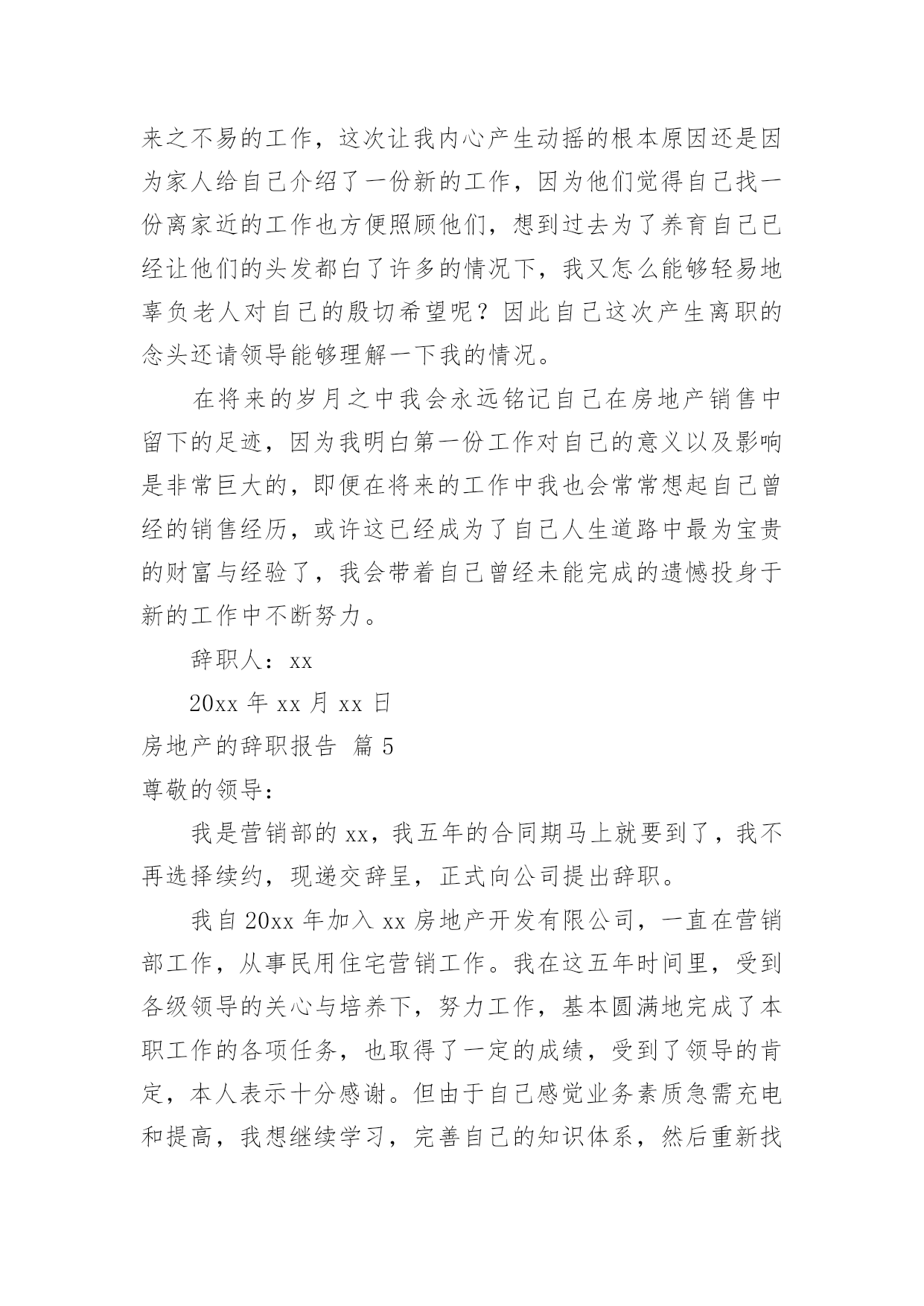 来之不易的工作，这次让我内心产生动摇的根本原因还是因为家人给自己介绍了一份新的工作，因为他们觉得自己找一份离家近的工作也方便照顾他们，想到过去为了养育自己已经让他们的头发都白了许多的情况下，我又怎么能够轻易地辜负老人对自己的殷切希望呢？因此自己这次产生离职的念头还请领导能够理解一下我的情况。

在将来的岁月之中我会永远铭记自己在房地产销售中留下的足迹，因为我明白第一份工作对自己的意义以及影响是非常巨大的，即便在将来的工作中我也会常常想起自己曾经的销售经历，或许这已经成为了自己人生道路中最为宝贵的财富与经验了，我会带着自己曾经未能完成的遗憾投身于新的工作中不断努力。

辞职人：xx

20xx 年 xx 月 xx 日

房地产的辞职报告 篇 5

尊敬的领导：

我是营销部的 xx，我五年的合同期马上就要到了，我不再选择续约，现递交辞呈，正式向公司提出辞职。

我自 20xx 年加入 xx 房地产开发有限公司，一直在营销部工作，从事民用住宅营销工作。我在这五年时间里，受到各级领导的关心与培养下，努力工作，基本圆满地完成了本职工作的各项任务，也取得了一定的成绩，受到了领导的肯定，本人表示十分感谢。但由于自己感觉业务素质急需充电和提高，我想继续学习，完善自己的知识体系，然后重新找